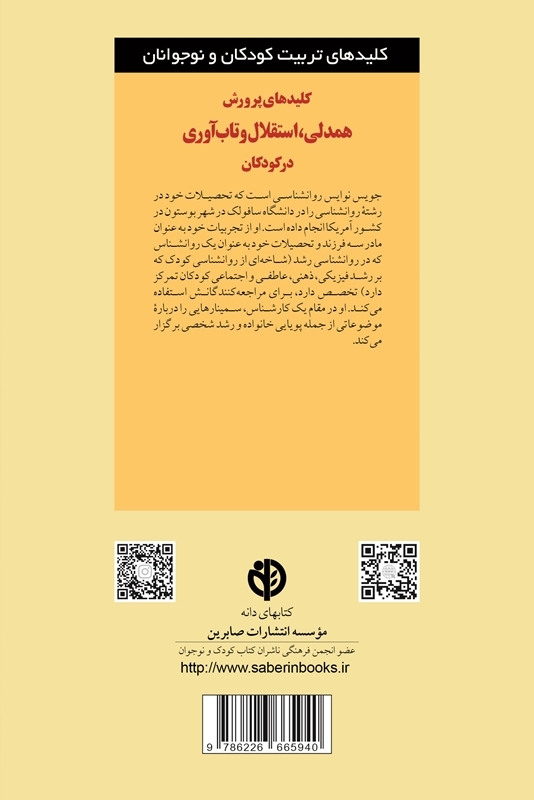 کلیدهای تربیت کودکان و نوجوانان

کلیدهای پرورش
همدلی، استقلال و تاب‌آوری
در کودکان

جویس نوایس روانشناسی است که تحصیلات خود در رشتهٔ روانشناسی را در دانشگاه سافولک در شهر بوستون در کشور آمریکا انجام داده است. او از تجربیات خود به عنوان مادر سه فرزند و تحصیلات خود به عنوان یک روانشناس که در روانشناسی رشد (شاخه‌ای از روانشناسی کودک که بر رشد فیزیکی، ذهنی، عاطفی و اجتماعی کودکان تمرکز دارد) تخصص دارد، برای مراجعه‌کنندگانش استفاده می‌کند. او در مقام یک کارشناس، سمینارهایی را دربارهٔ موضوعاتی از جمله پویایی خانواده و رشد شخصی برگزار می‌کند.

کتابهای دانه
مؤسسه انتشارات صابرین
عضو انجمن فرهنگی ناشران کتاب کودک و نوجوان
http://www.saberinbooks.ir

9 786226 665940